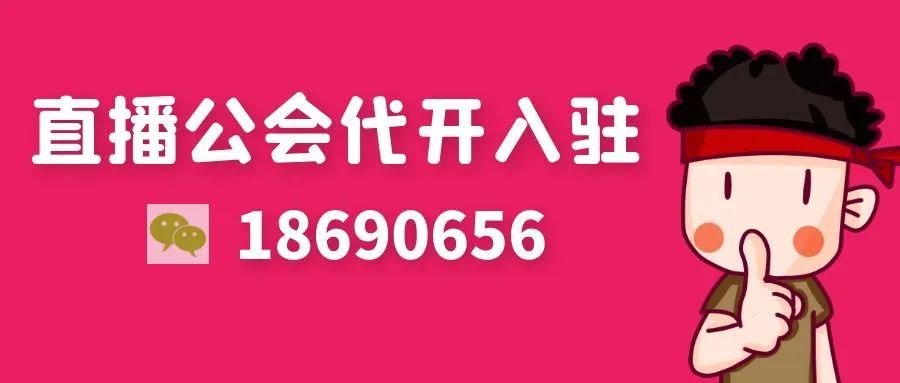 直播公会代开入驻

18690656